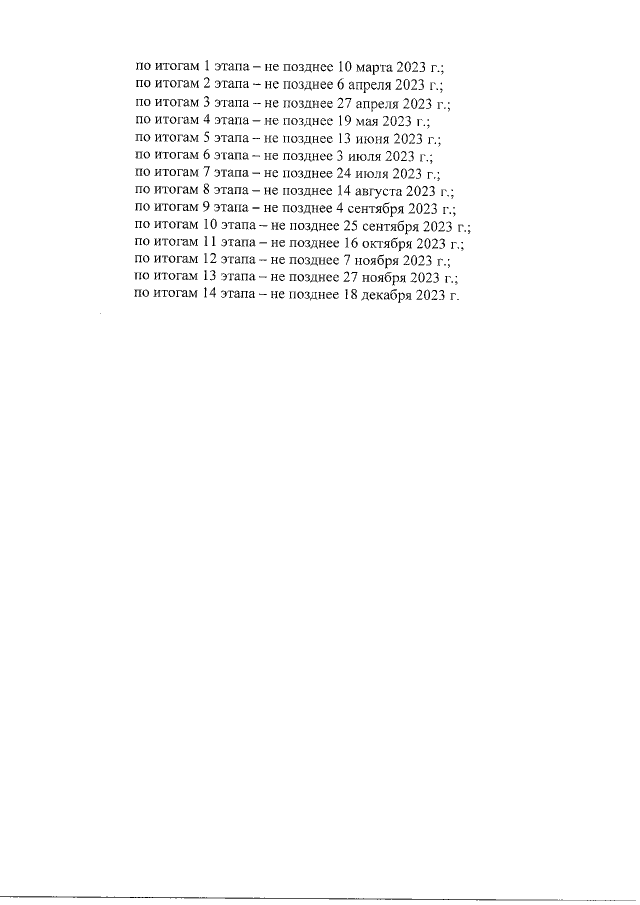 по итогам 1 этапа – не позднее 10 марта 2023 г.;
по итогам 2 этапа – не позднее 6 апреля 2023 г.;
по итогам 3 этапа – не позднее 27 апреля 2023 г.;
по итогам 4 этапа – не позднее 19 мая 2023 г.;
по итогам 5 этапа – не позднее 13 июня 2023 г.;
по итогам 6 этапа – не позднее 3 июля 2023 г.;
по итогам 7 этапа – не позднее 24 июля 2023 г.;
по итогам 8 этапа – не позднее 14 августа 2023 г.;
по итогам 9 этапа – не позднее 4 сентября 2023 г.;
по итогам 10 этапа – не позднее 25 сентября 2023 г.;
по итогам 11 этапа – не позднее 16 октября 2023 г.;
по итогам 12 этапа – не позднее 7 ноября 2023 г.;
по итогам 13 этапа – не позднее 27 ноября 2023 г.;
по итогам 14 этапа – не позднее 18 декабря 2023 г.